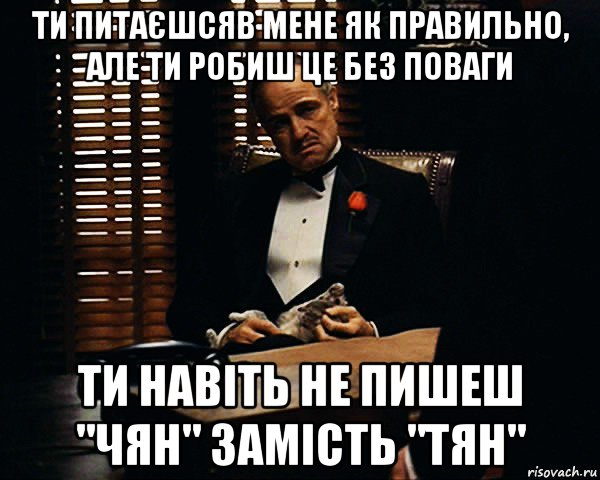 ТИ ПИТАЄШСЯВ МЕНЕ ЯК ПРАВИЛЬНО, АЛЕ ТИ РОБИШ ЦЕ БЕЗ ПОВАГИ

ТИ НАВІТЬ НЕ ПИШЕШ "ЧЯН" ЗАМІСТЬ "ТЯН"

risovach.ru